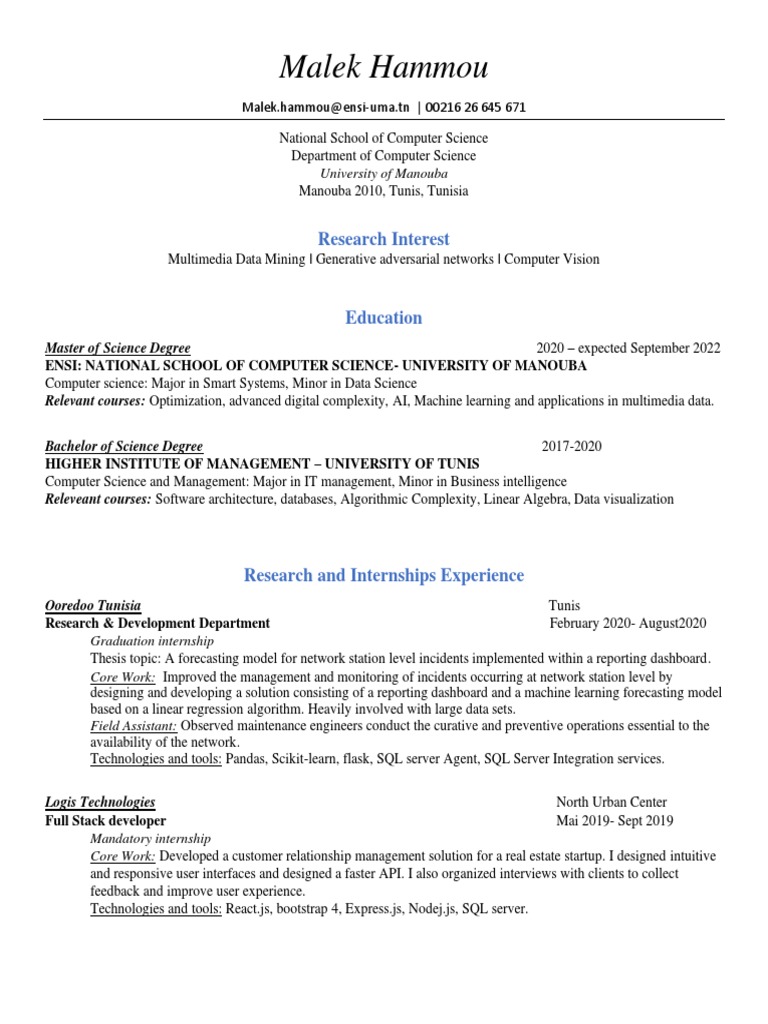 Malek Hammou

Malek.hammou@ensi-uma.tn | 00216 26 645 671

National School of Computer Science
Department of Computer Science
University of Manouba
Manouba 2010, Tunis, Tunisia

Research Interest

Multimedia Data Mining | Generative adversarial networks | Computer Vision

Education

Master of Science Degree 2020 – expected September 2022
ENSI: NATIONAL SCHOOL OF COMPUTER SCIENCE- UNIVERSITY OF MANOUBA
Computer science: Major in Smart Systems, Minor in Data Science
Relevant courses: Optimization, advanced digital complexity, AI, Machine learning and applications in multimedia data.

Bachelor of Science Degree 2017-2020
HIGHER INSTITUTE OF MANAGEMENT – UNIVERSITY OF TUNIS
Computer Science and Management: Major in IT management, Minor in Business intelligence
Releveant courses: Software architecture, databases, Algorithmic Complexity, Linear Algebra, Data visualization

Research and Internships Experience

Ooredoo Tunisia Tunis
Research & Development Department February 2020- August2020
Graduation internship
Thesis topic: A forecasting model for network station level incidents implemented within a reporting dashboard.
Core Work: Improved the management and monitoring of incidents occurring at network station level by designing and developing a solution consisting of a reporting dashboard and a machine learning forecasting model based on a linear regression algorithm. Heavily involved with large data sets.
Field Assistant: Observed maintenance engineers conduct the curative and preventive operations essential to the availability of the network.
Technologies and tools: Pandas, Scikit-learn, flask, SQL server Agent, SQL Server Integration services.

Logis Technologies North Urban Center
Full Stack developer Mai 2019- Sept 2019
Mandatory internship
Core Work: Developed a customer relationship management solution for a real estate startup. I designed intuitive and responsive user interfaces and designed a faster API. I also organized interviews with clients to collect feedback and improve user experience.
Technologies and tools: React.js, bootstrap 4, Express.js, Nodej.js, SQL server.